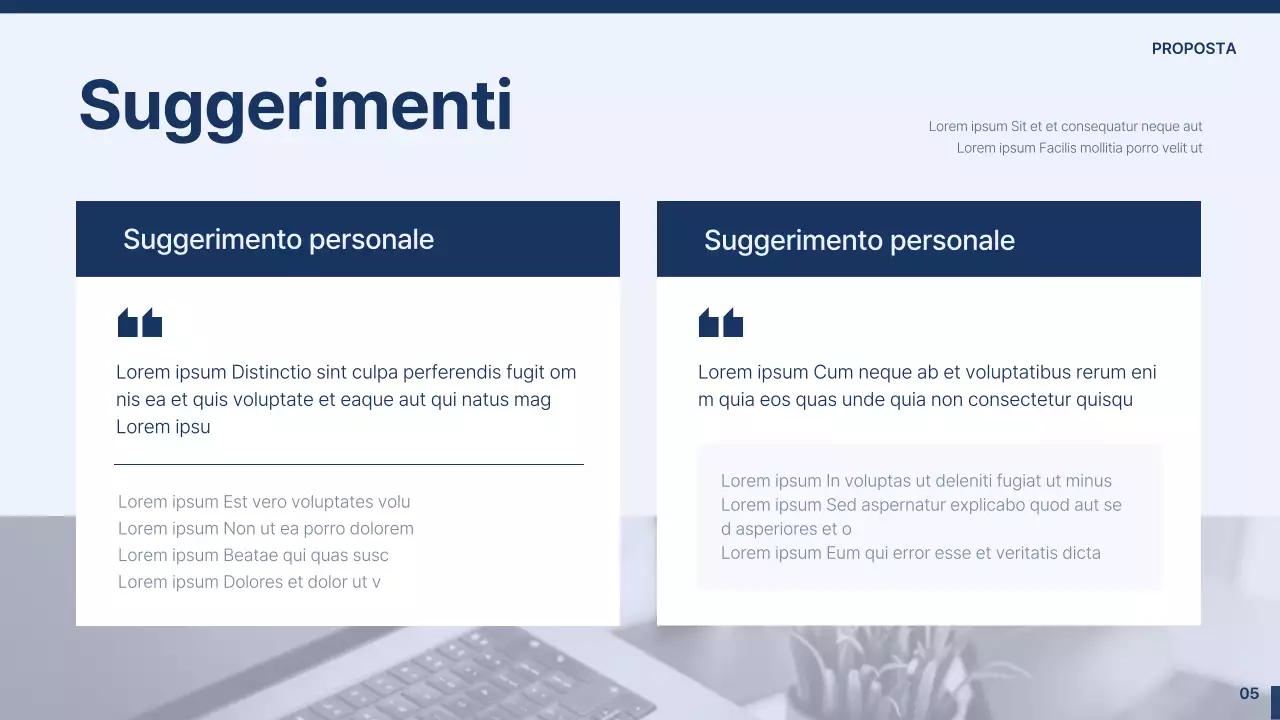 PROPOSTA

Suggerimenti

Lorem ipsum Sit et et consequatur neque aut
Lorem ipsum Facilis mollitia porro velit ut

Suggerimento personale

Lorem ipsum Distinctio sint culpa perferendis fugit om nis ea et quis voluptate et eaque aut qui natus mag Lorem ipsu

Lorem ipsum Est vero voluptates volu
Lorem ipsum Non ut ea porro dolorem
Lorem ipsum Beatae qui quas susc
Lorem ipsum Dolores et dolor ut v

Suggerimento personale

Lorem ipsum Cum neque ab et voluptatibus rerum eni m quia eos quas unde quia non consectetur quisqu

Lorem ipsum In voluptas ut deleniti fugiat ut minus
Lorem ipsum Sed aspernatur explicabo quod aut se d asperiores et o
Lorem ipsum Eum qui error esse et veritatis dicta

05